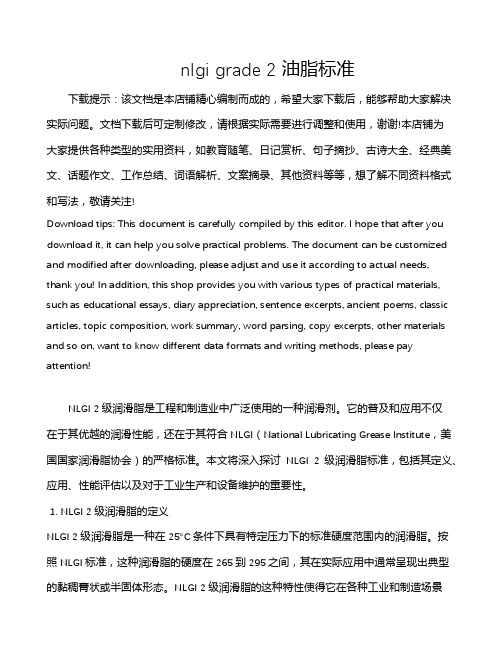 nlgi grade 2 油脂标准

下载提示：该文档是本店铺精心编制而成的，希望大家下载后，能够帮助大家解决实际问题。文档下载后可定制修改，请根据实际需要进行调整和使用，谢谢!本店铺为大家提供各种类型的实用资料，如教育随笔、日记赏析、句子摘抄、古诗大全、经典美文、话题作文、工作总结、词语解析、文案摘录、其他资料等等，想了解不同资料格式和写法，敬请关注!

Download tips: This document is carefully compiled by this editor. I hope that after you download it, it can help you solve practical problems. The document can be customized and modified after downloading, please adjust and use it according to actual needs, thank you! In addition, this shop provides you with various types of practical materials, such as educational essays, diary appreciation, sentence excerpts, ancient poems, classic articles, topic composition, work summary, word parsing, copy excerpts, other materials and so on, want to know different data formats and writing methods, please pay attention!

NLGI 2 级润滑脂是工程和制造业中广泛使用的一种润滑剂。它的普及和应用不仅在于其优越的润滑性能，还在于其符合 NLGI（National Lubricating Grease Institute，美国国家润滑脂协会）的严格标准。本文将深入探讨 NLGI 2 级润滑脂标准，包括其定义、应用、性能评估以及对于工业生产和设备维护的重要性。

1. NLGI 2 级润滑脂的定义

NLGI 2 级润滑脂是一种在 25°C 条件下具有特定压力下的标准硬度范围内的润滑脂。按照 NLGI 标准，这种润滑脂的硬度在 265 到 295 之间，其在实际应用中通常呈现出典型的黏稠膏状或半固体形态。NLGI 2 级润滑脂的这种特性使得它在各种工业和制造场景